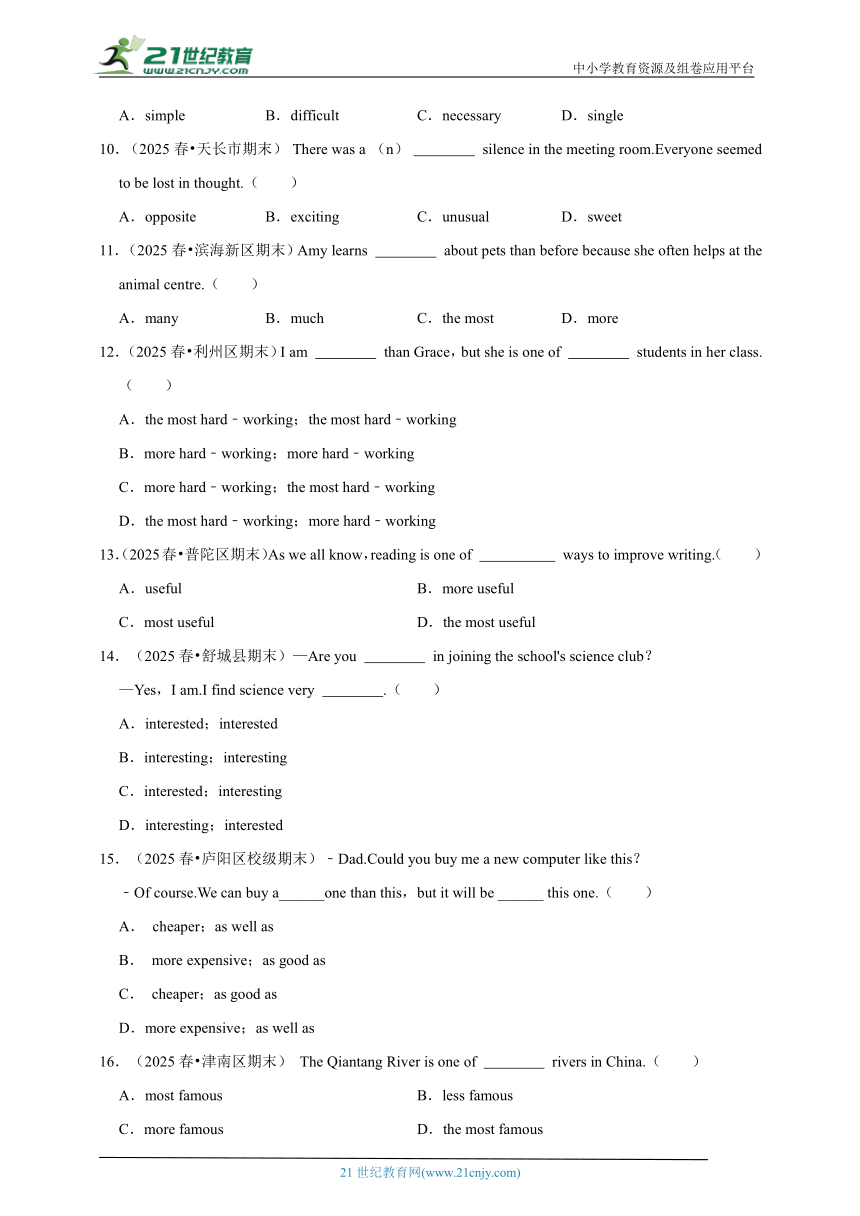 21世纪教育
www.21cnjy.com
中小学教育资源及组卷应用平台

A．simple B．difficult C．necessary D．single

10．（2025 春•天长市期末） There was a （n） ________ silence in the meeting room.Everyone seemed to be lost in thought.（ ）

A．opposite B．exciting C．unusual D．sweet

11．（2025 春•滨海新区期末）Amy learns ________ about pets than before because she often helps at the animal centre.（ ）

A．many B．much C．the most D．more

12．（2025 春•利州区期末）I am ________ than Grace，but she is one of ________ students in her class.（ ）

A．the most hard﹣working；the most hard﹣working

B．more hard﹣working；more hard﹣working

C．more hard﹣working；the most hard﹣working

D．the most hard﹣working；more hard﹣working

13．（2025 春•普陀区期末）As we all know，reading is one of __________ ways to improve writing.（ ）

A．useful B．more useful

C．most useful D．the most useful

14．（2025 春•舒城县期末）—Are you ________ in joining the school's science club？

—Yes，I am.I find science very ________.（ ）

A．interested；interested

B．interesting；interesting

C．interested；interesting

D．interesting；interested

15．（2025 春•庐阳区校级期末）﹣Dad.Could you buy me a new computer like this？

﹣Of course.We can buy a______one than this，but it will be ______ this one.（ ）

A． cheaper；as well as

B． more expensive；as good as

C． cheaper；as good as

D．more expensive；as well as

16．（2025 春•津南区期末） The Qiantang River is one of ________ rivers in China.（ ）

A．most famous B．less famous

C．more famous D．the most famous

21 世纪教育网(www.21cnjy.com)